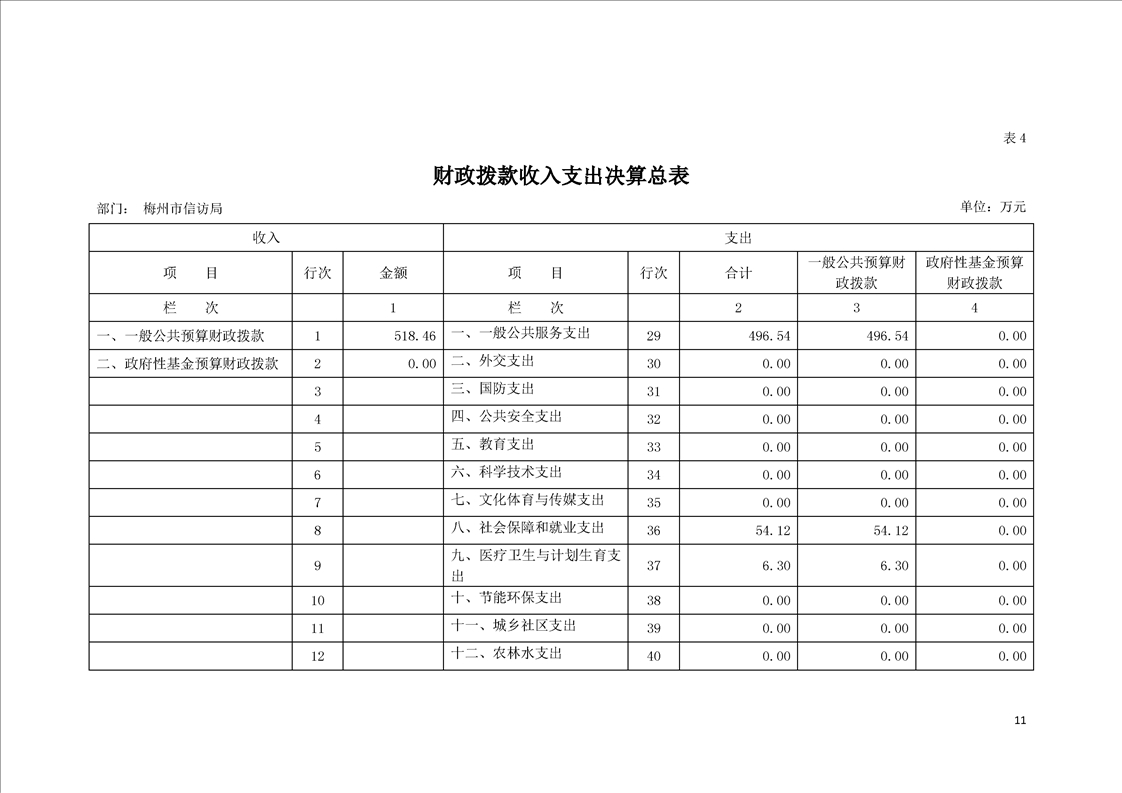 表 4

财政拨款收入支出决算总表

部门： 梅州市信访局

单位：万元

| 收入 | | | 支出 | | | | |
|---|---|---|---|---|---|---|---|
| 项　目 | 行次 | 金额 | 项　目 | 行次 | 合计 | 一般公共预算财政拨款 | 政府性基金预算财政拨款 |
| 栏　次 | | 1 | 栏　次 | | 2 | 3 | 4 |
| 一、一般公共预算财政拨款 | 1 | 518.46 | 一、一般公共服务支出 | 29 | 496.54 | 496.54 | 0.00 |
| 二、政府性基金预算财政拨款 | 2 | 0.00 | 二、外交支出 | 30 | 0.00 | 0.00 | 0.00 |
| | 3 | | 三、国防支出 | 31 | 0.00 | 0.00 | 0.00 |
| | 4 | | 四、公共安全支出 | 32 | 0.00 | 0.00 | 0.00 |
| | 5 | | 五、教育支出 | 33 | 0.00 | 0.00 | 0.00 |
| | 6 | | 六、科学技术支出 | 34 | 0.00 | 0.00 | 0.00 |
| | 7 | | 七、文化体育与传媒支出 | 35 | 0.00 | 0.00 | 0.00 |
| | 8 | | 八、社会保障和就业支出 | 36 | 54.12 | 54.12 | 0.00 |
| | 9 | | 九、医疗卫生与计划生育支出 | 37 | 6.30 | 6.30 | 0.00 |
| | 10 | | 十、节能环保支出 | 38 | 0.00 | 0.00 | 0.00 |
| | 11 | | 十一、城乡社区支出 | 39 | 0.00 | 0.00 | 0.00 |
| | 12 | | 十二、农林水支出 | 40 | 0.00 | 0.00 | 0.00 |

11